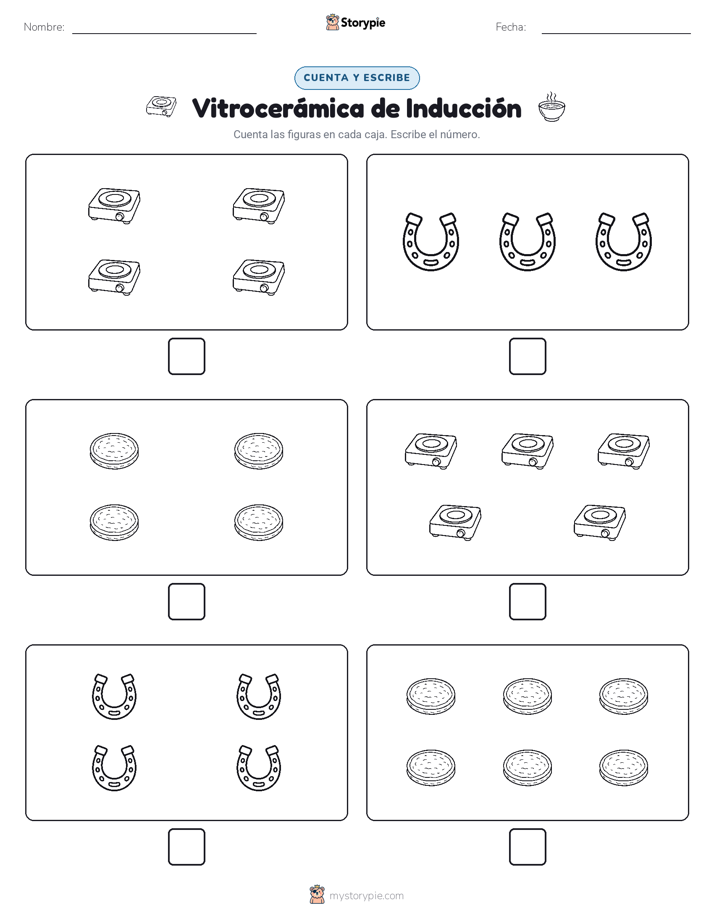 Nombre:

Storypie

Fecha:

CUENTA Y ESCRIBE

Vitrocerámica de Inducción

Cuenta las figuras en cada caja. Escribe el número.

mystorypie.com